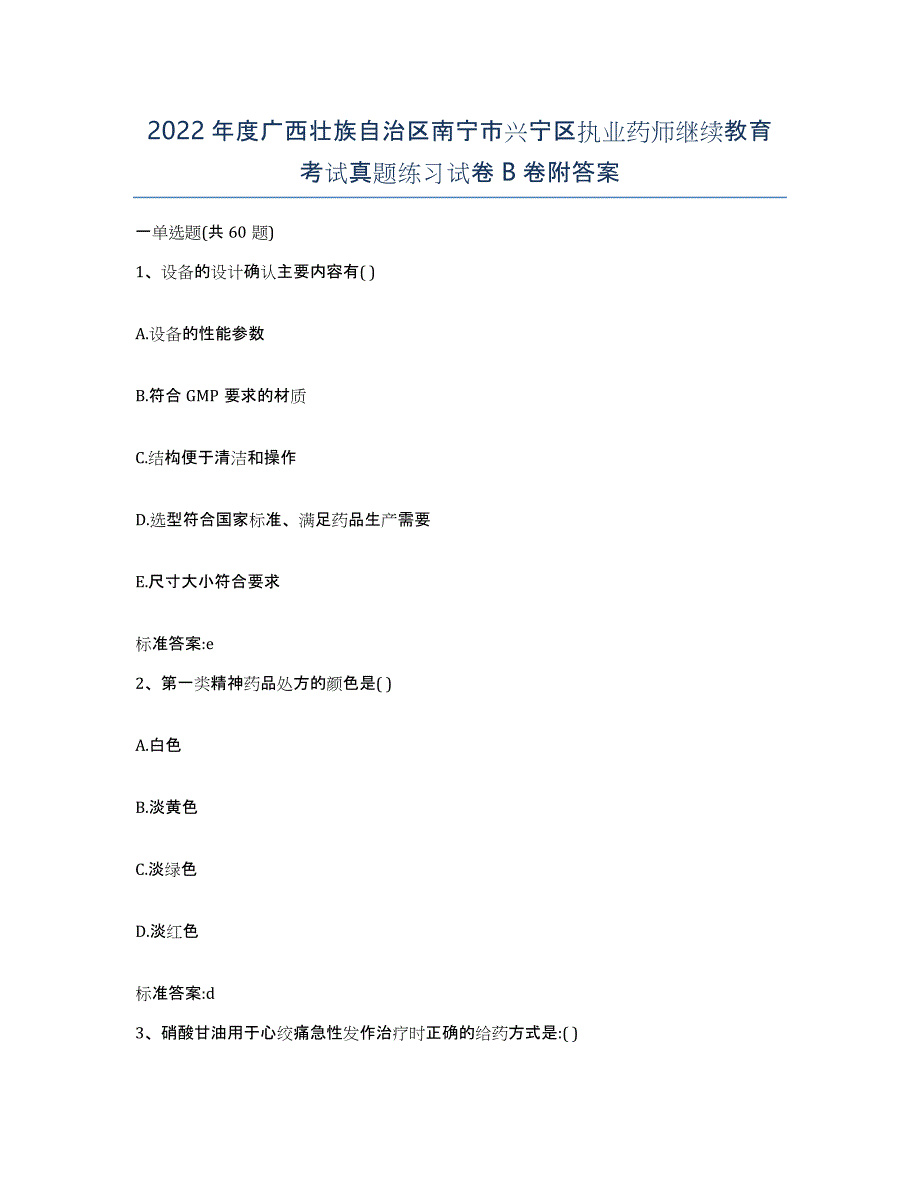 2022年度广西壮族自治区南宁市兴宁区执业药师继续教育考试真题练习试卷B卷附答案

一单选题(共60题)

1、设备的设计确认主要内容有( )

A.设备的性能参数

B.符合GMP要求的材质

C.结构便于清洁和操作

D.选型符合国家标准、满足药品生产需要

E.尺寸大小符合要求

标准答案:e

2、第一类精神药品处方的颜色是( )

A.白色

B.淡黄色

C.淡绿色

D.淡红色

标准答案:d

3、硝酸甘油用于心绞痛急性发作治疗时正确的给药方式是:( )